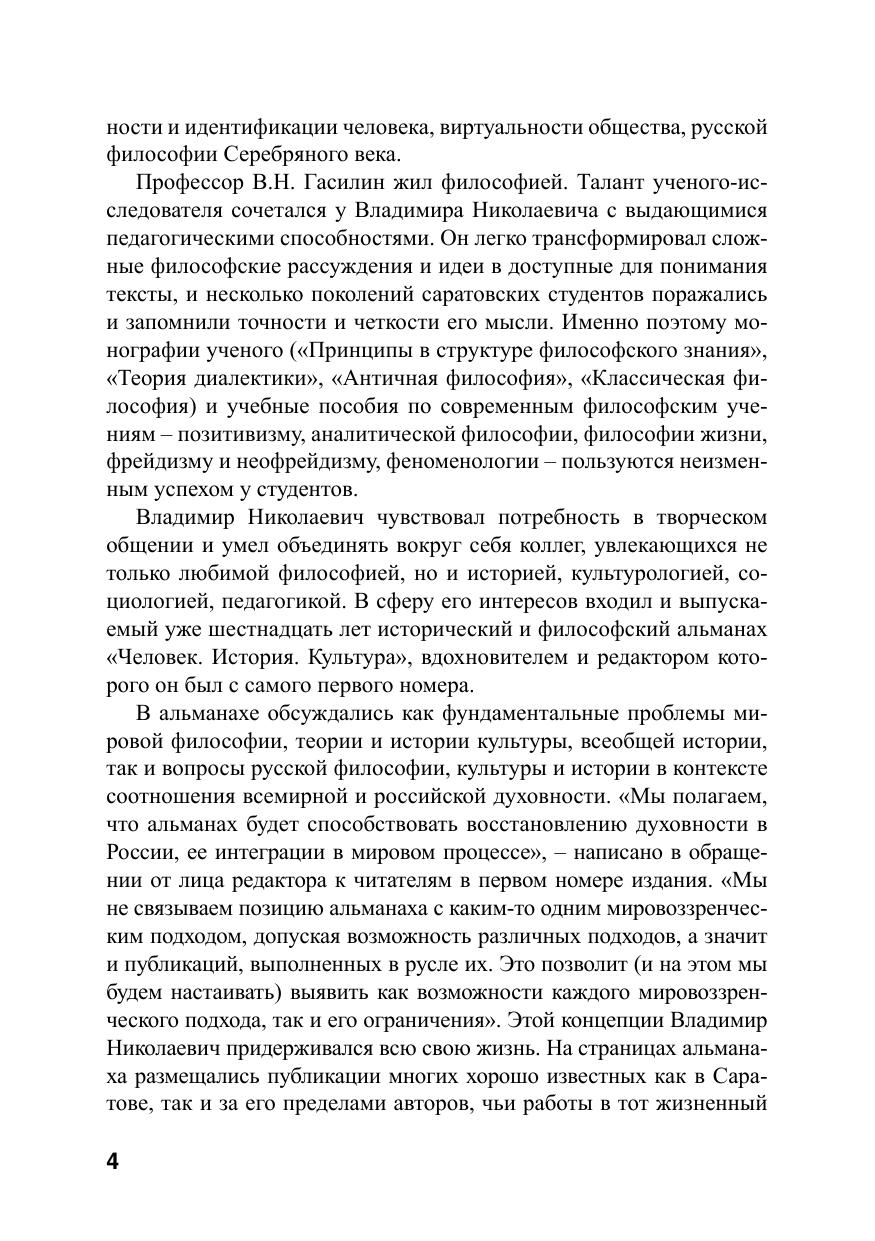 ности и идентификации человека, виртуальности общества, русской философии Серебряного века.

Профессор В.Н. Гасилин жил философией. Талант ученого-исследователя сочетался у Владимира Николаевича с выдающимися педагогическими способностями. Он легко трансформировал сложные философские рассуждения и идеи в доступные для понимания тексты, и несколько поколений саратовских студентов поражались и запомнили точности и четкости его мысли. Именно поэтому монографии ученого («Принципы в структуре философского знания», «Теория диалектики», «Античная философия», «Классическая философия) и учебные пособия по современным философским учениям – позитивизму, аналитической философии, философии жизни, фрейдизму и неофрейдизму, феноменологии – пользуются неизменным успехом у студентов.

Владимир Николаевич чувствовал потребность в творческом общении и умел объединять вокруг себя коллег, увлекающихся не только любимой философией, но и историей, культурологией, социологией, педагогикой. В сферу его интересов входил и выпускаемый уже шестнадцать лет исторический и философский альманах «Человек. История. Культура», вдохновителем и редактором которого он был с самого первого номера.

В альманахе обсуждались как фундаментальные проблемы мировой философии, теории и истории культуры, всеобщей истории, так и вопросы русской философии, культуры и истории в контексте соотношения всемирной и российской духовности. «Мы полагаем, что альманах будет способствовать восстановлению духовности в России, ее интеграции в мировом процессе», – написано в обращении от лица редактора к читателям в первом номере издания. «Мы не связываем позицию альманаха с каким-то одним мировоззренческим подходом, допуская возможность различных подходов, а значит и публикаций, выполненных в русле их. Это позволит (и на этом мы будем настаивать) выявить как возможности каждого мировоззренческого подхода, так и его ограничения». Этой концепции Владимир Николаевич придерживался всю свою жизнь. На страницах альманаха размещались публикации многих хорошо известных как в Саратове, так и за его пределами авторов, чьи работы в тот жизненный

4